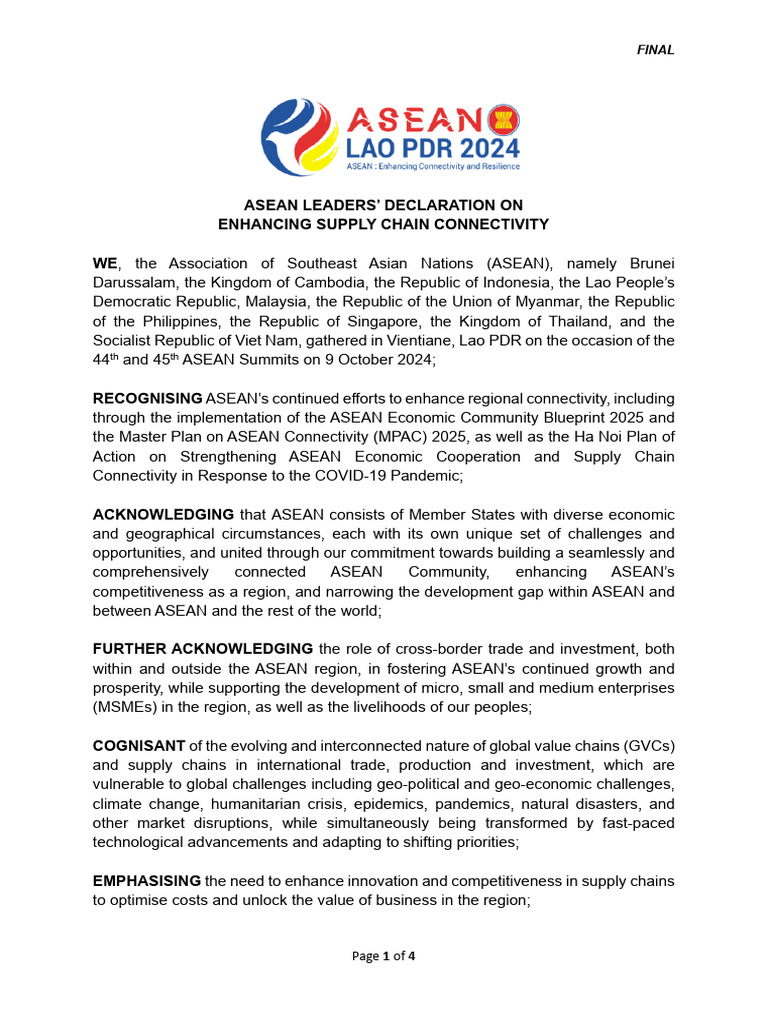 FINAL

ASEAN
LAO PDR 2024
ASEAN : Enhancing Connectivity and Resilience

ASEAN LEADERS' DECLARATION ON
ENHANCING SUPPLY CHAIN CONNECTIVITY

WE, the Association of Southeast Asian Nations (ASEAN), namely Brunei Darussalam, the Kingdom of Cambodia, the Republic of Indonesia, the Lao People's Democratic Republic, Malaysia, the Republic of the Union of Myanmar, the Republic of the Philippines, the Republic of Singapore, the Kingdom of Thailand, and the Socialist Republic of Viet Nam, gathered in Vientiane, Lao PDR on the occasion of the 44$^{th}$ and 45$^{th}$ ASEAN Summits on 9 October 2024;

RECOGNISING ASEAN's continued efforts to enhance regional connectivity, including through the implementation of the ASEAN Economic Community Blueprint 2025 and the Master Plan on ASEAN Connectivity (MPAC) 2025, as well as the Ha Noi Plan of Action on Strengthening ASEAN Economic Cooperation and Supply Chain Connectivity in Response to the COVID-19 Pandemic;

ACKNOWLEDGING that ASEAN consists of Member States with diverse economic and geographical circumstances, each with its own unique set of challenges and opportunities, and united through our commitment towards building a seamlessly and comprehensively connected ASEAN Community, enhancing ASEAN's competitiveness as a region, and narrowing the development gap within ASEAN and between ASEAN and the rest of the world;

FURTHER ACKNOWLEDGING the role of cross-border trade and investment, both within and outside the ASEAN region, in fostering ASEAN's continued growth and prosperity, while supporting the development of micro, small and medium enterprises (MSMEs) in the region, as well as the livelihoods of our peoples;

COGNISANT of the evolving and interconnected nature of global value chains (GVCs) and supply chains in international trade, production and investment, which are vulnerable to global challenges including geo-political and geo-economic challenges, climate change, humanitarian crisis, epidemics, pandemics, natural disasters, and other market disruptions, while simultaneously being transformed by fast-paced technological advancements and adapting to shifting priorities;

EMPHASISING the need to enhance innovation and competitiveness in supply chains to optimise costs and unlock the value of business in the region;

Page 1 of 4